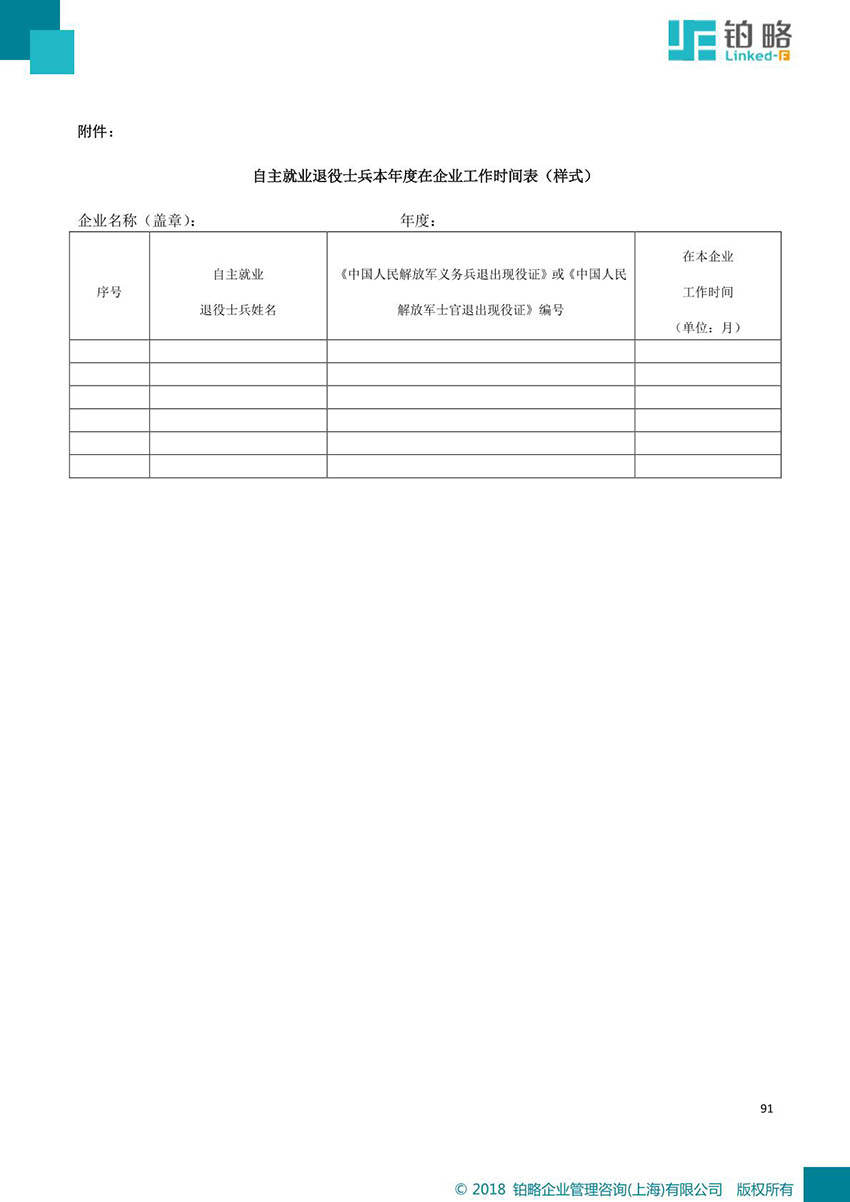 铂略
Linked-F

附件：

自主就业退役士兵本年度在企业工作时间表（样式）

企业名称（盖章）： 年度：

| 序号 | 自主就业 退役士兵姓名 | 《中国人民解放军义务兵退出现役证》或《中国人民解放军士官退出现役证》编号 | 在本企业 工作时间 （单位：月） |
|---|---|---|---|
| | | | |
| | | | |
| | | | |
| | | | |
| | | | |
| | | | |

91

© 2018 铂略企业管理咨询(上海)有限公司 版权所有